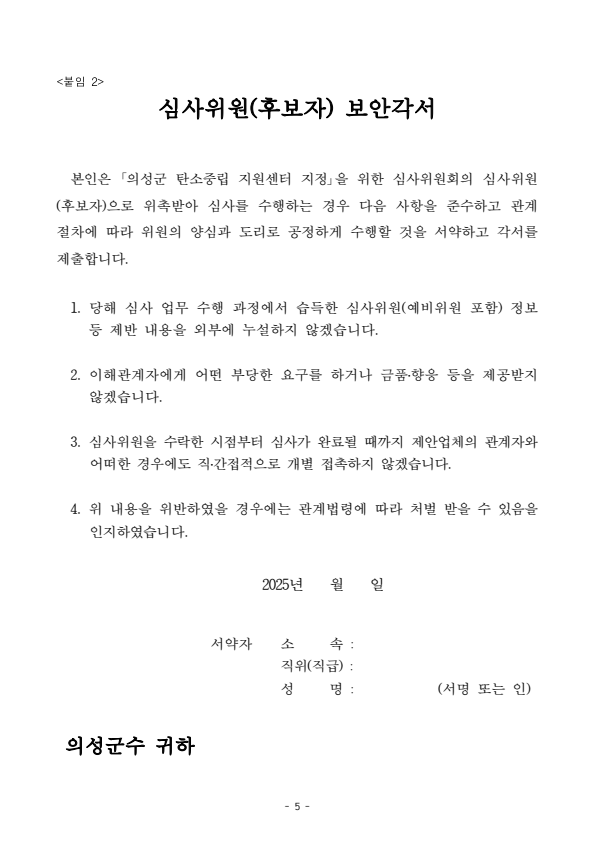 <붙임 2>

심사위원(후보자) 보안각서

본인은 「의성군 탄소중립 지원센터 지정」을 위한 심사위원회의 심사위원(후보자)으로 위촉받아 심사를 수행하는 경우 다음 사항을 준수하고 관계 절차에 따라 위원의 양심과 도리로 공정하게 수행할 것을 서약하고 각서를 제출합니다.

1. 당해 심사 업무 수행 과정에서 습득한 심사위원(예비위원 포함) 정보 등 제반 내용을 외부에 누설하지 않겠습니다.

2. 이해관계자에게 어떤 부당한 요구를 하거나 금품·향응 등을 제공받지 않겠습니다.

3. 심사위원을 수락한 시점부터 심사가 완료될 때까지 제안업체의 관계자와 어떠한 경우에도 직·간접적으로 개별 접촉하지 않겠습니다.

4. 위 내용을 위반하였을 경우에는 관계법령에 따라 처벌 받을 수 있음을 인지하였습니다.

2025년 월 일

서약자 소 속 :
직위(직급) :
성 명 : (서명 또는 인)

의성군수 귀하

- 5 -